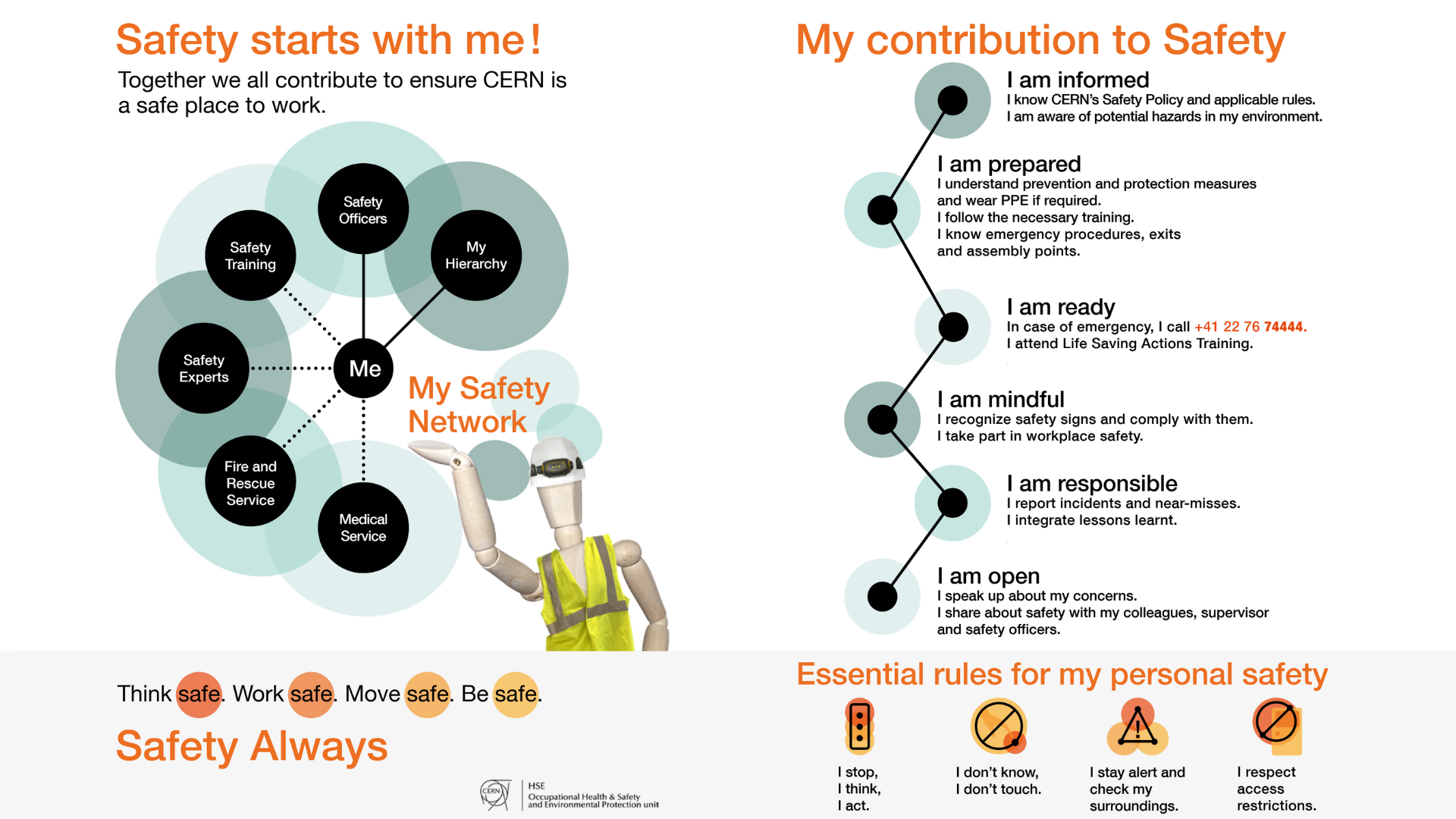 Safety starts with me!

Together we all contribute to ensure CERN is a safe place to work.

Safety Officers

Safety Training

My Hierarchy

Safety Experts

Me

My Safety Network

Fire and Rescue Service

Medical Service

Think safe. Work safe. Move safe. Be safe.

Safety Always

CERN

HSE
Occupational Health & Safety and Environmental Protection unit

My contribution to Safety

I am informed
I know CERN's Safety Policy and applicable rules.
I am aware of potential hazards in my environment.

I am prepared
I understand prevention and protection measures and wear PPE if required.
I follow the necessary training.
I know emergency procedures, exits and assembly points.

I am ready
In case of emergency, I call +41 22 76 74444.
I attend Life Saving Actions Training.

I am mindful
I recognize safety signs and comply with them.
I take part in workplace safety.

I am responsible
I report incidents and near-misses.
I integrate lessons learnt.

I am open
I speak up about my concerns.
I share about safety with my colleagues, supervisor and safety officers.

Essential rules for my personal safety

I stop, I think, I act.

I don't know, I don't touch.

I stay alert and check my surroundings.

I respect access restrictions.